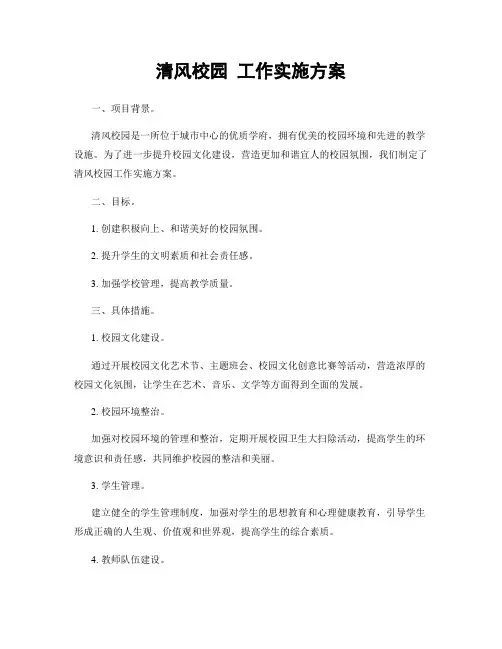 清风校园 工作实施方案

一、项目背景。

清风校园是一所位于城市中心的优质学府，拥有优美的校园环境和先进的教学设施。为了进一步提升校园文化建设，营造更加和谐宜人的校园氛围，我们制定了清风校园工作实施方案。

二、目标。

1. 创建积极向上、和谐美好的校园氛围。

2. 提升学生的文明素质和社会责任感。

3. 加强学校管理，提高教学质量。

三、具体措施。

1. 校园文化建设。

通过开展校园文化艺术节、主题班会、校园文化创意比赛等活动，营造浓厚的校园文化氛围，让学生在艺术、音乐、文学等方面得到全面的发展。

2. 校园环境整治。

加强对校园环境的管理和整治，定期开展校园卫生大扫除活动，提高学生的环境意识和责任感，共同维护校园的整洁和美丽。

3. 学生管理。

建立健全的学生管理制度，加强对学生的思想教育和心理健康教育，引导学生形成正确的人生观、价值观和世界观，提高学生的综合素质。

4. 教师队伍建设。